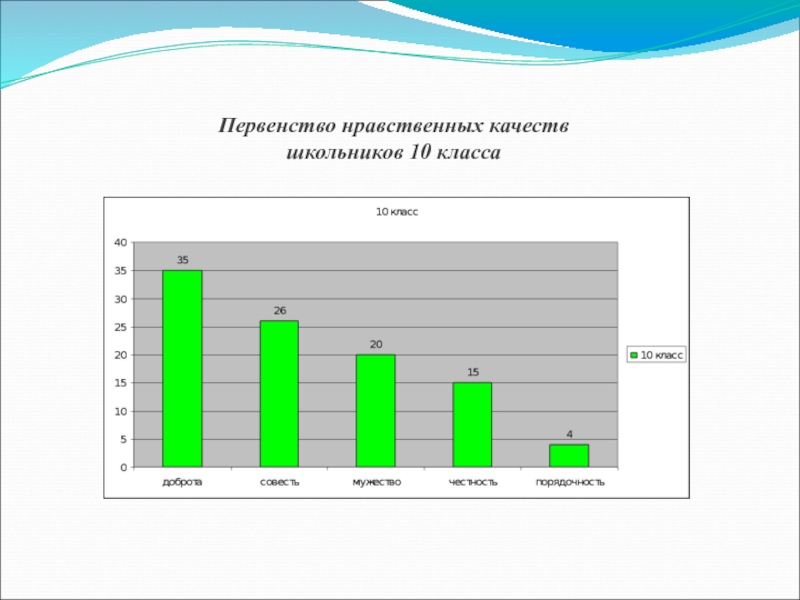 Первенство нравственных качеств школьников 10 класса

10 класс

40
35
30
25
20
15
10
5
0

35
26
20
15
4

доброта
совесть
мужество
честность
порядочность

10 класс